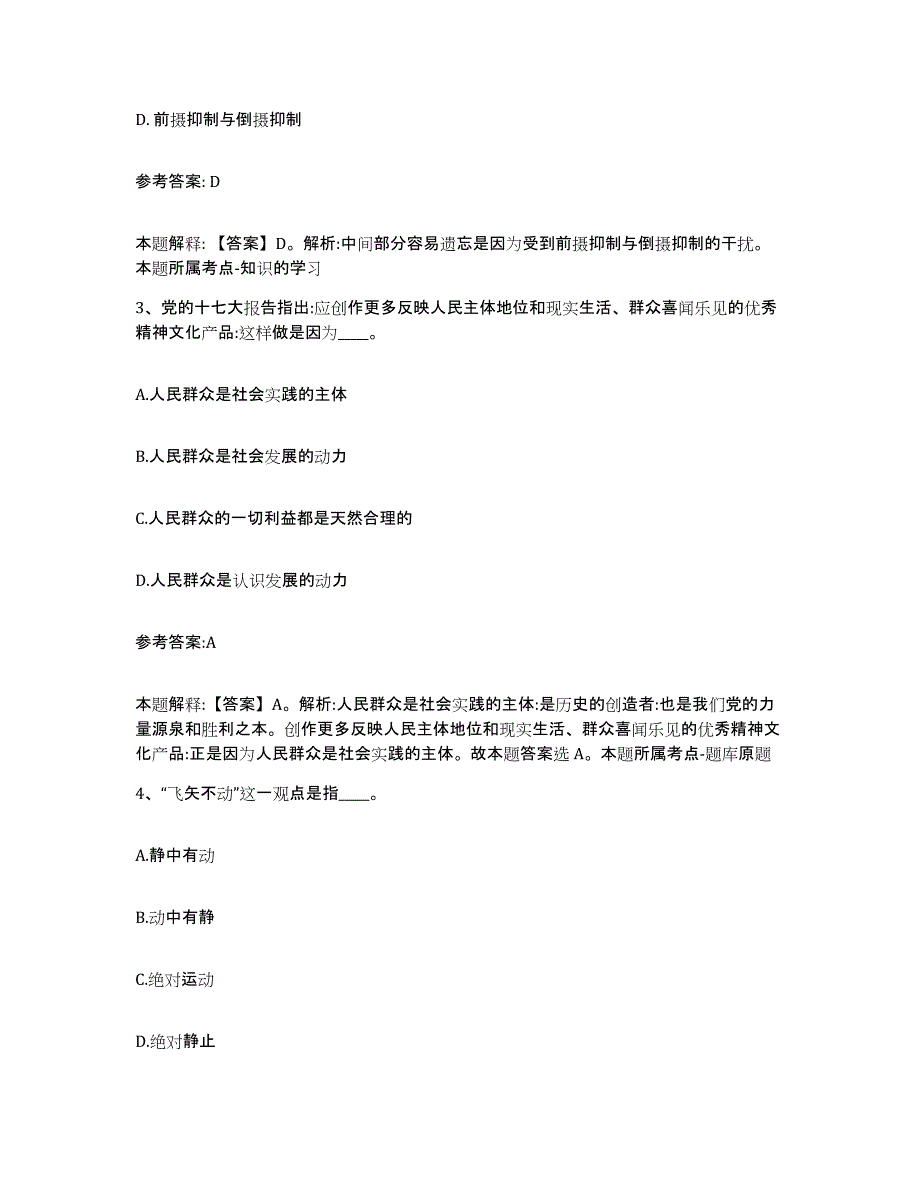 D. 前摄抑制与倒摄抑制

参考答案: D

本题解释: 【答案】D。解析:中间部分容易遗忘是因为受到前摄抑制与倒摄抑制的干扰。本题所属考点-知识的学习

3、党的十七大报告指出:应创作更多反映人民主体地位和现实生活、群众喜闻乐见的优秀精神文化产品:这样做是因为____。

A.人民群众是社会实践的主体

B.人民群众是社会发展的动力

C.人民群众的一切利益都是天然合理的

D.人民群众是认识发展的动力

参考答案:A

本题解释:【答案】A。解析:人民群众是社会实践的主体:是历史的创造者:也是我们党的力量源泉和胜利之本。创作更多反映人民主体地位和现实生活、群众喜闻乐见的优秀精神文化产品:正是因为人民群众是社会实践的主体。故本题答案选 A。本题所属考点-题库原题

4、“飞矢不动”这一观点是指____。

A.静中有动

B.动中有静

C.绝对运动

D.绝对静止